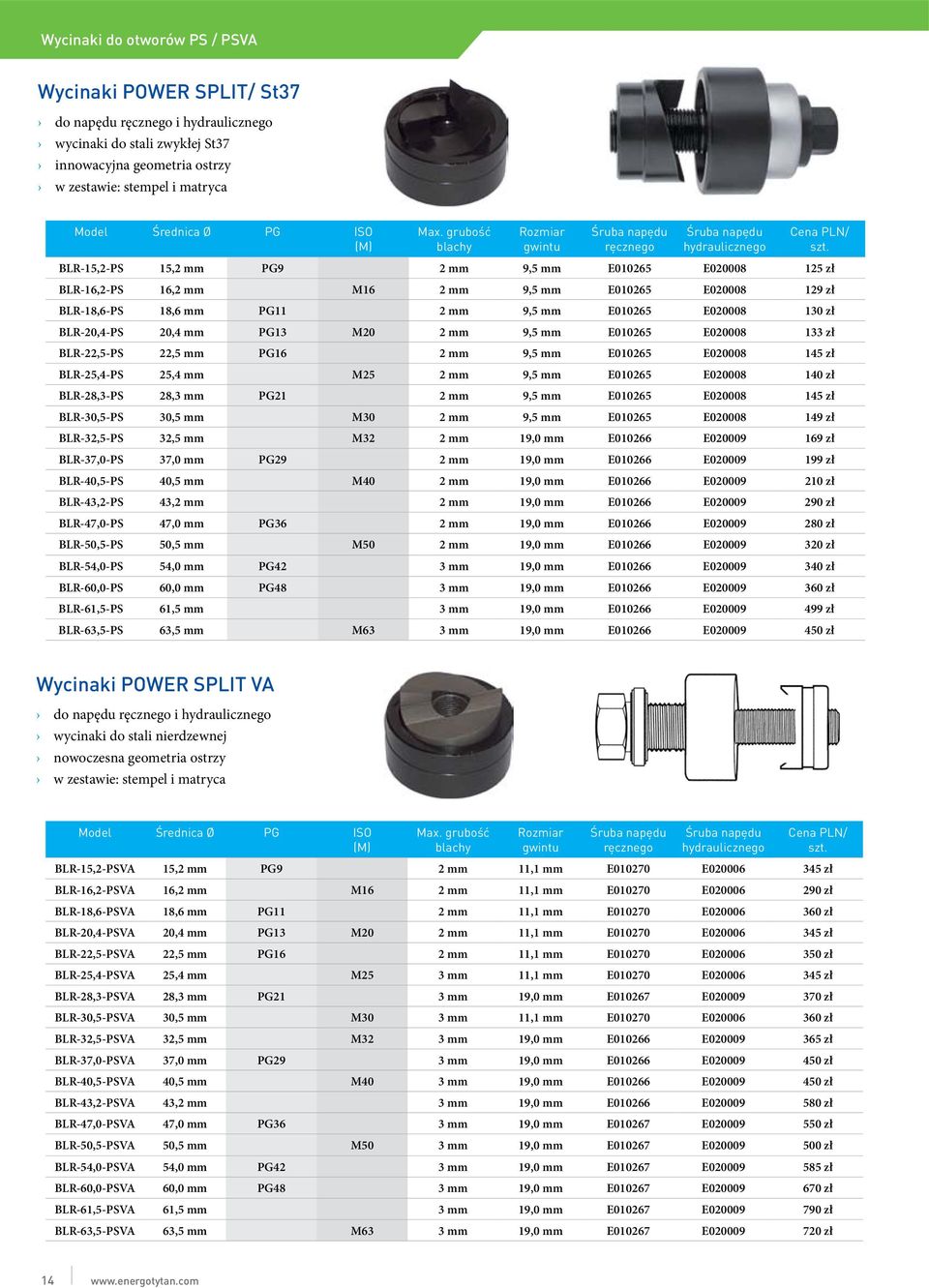 Wycinaki do otworów PS / PSVA

Wycinaki POWER SPLIT/ St37

› do napędu ręcznego i hydraulicznego
› wycinaki do stali zwykłej St37
› innowacyjna geometria ostrzy
› w zestawie: stempel i matryca

| Model | Średnica Ø | PG | ISO (M) | Max. grubość blachy | Rozmiar gwintu | Śruba napędu ręcznego | Śruba napędu hydraulicznego | Cena PLN/ szt. |
|---|---|---|---|---|---|---|---|---|
| BLR-15,2-PS | 15,2 mm | PG9 | | 2 mm | 9,5 mm | E010265 | E020008 | 125 zł |
| BLR-16,2-PS | 16,2 mm | | M16 | 2 mm | 9,5 mm | E010265 | E020008 | 129 zł |
| BLR-18,6-PS | 18,6 mm | PG11 | | 2 mm | 9,5 mm | E010265 | E020008 | 130 zł |
| BLR-20,4-PS | 20,4 mm | PG13 | M20 | 2 mm | 9,5 mm | E010265 | E020008 | 133 zł |
| BLR-22,5-PS | 22,5 mm | PG16 | | 2 mm | 9,5 mm | E010265 | E020008 | 145 zł |
| BLR-25,4-PS | 25,4 mm | | M25 | 2 mm | 9,5 mm | E010265 | E020008 | 140 zł |
| BLR-28,3-PS | 28,3 mm | PG21 | | 2 mm | 9,5 mm | E010265 | E020008 | 145 zł |
| BLR-30,5-PS | 30,5 mm | | M30 | 2 mm | 9,5 mm | E010265 | E020008 | 149 zł |
| BLR-32,5-PS | 32,5 mm | | M32 | 2 mm | 19,0 mm | E010266 | E020009 | 169 zł |
| BLR-37,0-PS | 37,0 mm | PG29 | | 2 mm | 19,0 mm | E010266 | E020009 | 199 zł |
| BLR-40,5-PS | 40,5 mm | | M40 | 2 mm | 19,0 mm | E010266 | E020009 | 210 zł |
| BLR-43,2-PS | 43,2 mm | | | 2 mm | 19,0 mm | E010266 | E020009 | 290 zł |
| BLR-47,0-PS | 47,0 mm | PG36 | | 2 mm | 19,0 mm | E010266 | E020009 | 280 zł |
| BLR-50,5-PS | 50,5 mm | | M50 | 2 mm | 19,0 mm | E010266 | E020009 | 320 zł |
| BLR-54,0-PS | 54,0 mm | PG42 | | 3 mm | 19,0 mm | E010266 | E020009 | 340 zł |
| BLR-60,0-PS | 60,0 mm | PG48 | | 3 mm | 19,0 mm | E010266 | E020009 | 360 zł |
| BLR-61,5-PS | 61,5 mm | | | 3 mm | 19,0 mm | E010266 | E020009 | 499 zł |
| BLR-63,5-PS | 63,5 mm | | M63 | 3 mm | 19,0 mm | E010266 | E020009 | 450 zł |

Wycinaki POWER SPLIT VA

› do napędu ręcznego i hydraulicznego
› wycinaki do stali nierdzewnej
› nowoczesna geometria ostrzy
› w zestawie: stempel i matryca

| Model | Średnica Ø | PG | ISO (M) | Max. grubość blachy | Rozmiar gwintu | Śruba napędu ręcznego | Śruba napędu hydraulicznego | Cena PLN/ szt. |
|---|---|---|---|---|---|---|---|---|
| BLR-15,2-PSVA | 15,2 mm | PG9 | | 2 mm | 11,1 mm | E010270 | E020006 | 345 zł |
| BLR-16,2-PSVA | 16,2 mm | | M16 | 2 mm | 11,1 mm | E010270 | E020006 | 290 zł |
| BLR-18,6-PSVA | 18,6 mm | PG11 | | 2 mm | 11,1 mm | E010270 | E020006 | 360 zł |
| BLR-20,4-PSVA | 20,4 mm | PG13 | M20 | 2 mm | 11,1 mm | E010270 | E020006 | 345 zł |
| BLR-22,5-PSVA | 22,5 mm | PG16 | | 2 mm | 11,1 mm | E010270 | E020006 | 350 zł |
| BLR-25,4-PSVA | 25,4 mm | | M25 | 3 mm | 11,1 mm | E010270 | E020006 | 345 zł |
| BLR-28,3-PSVA | 28,3 mm | PG21 | | 3 mm | 19,0 mm | E010267 | E020009 | 370 zł |
| BLR-30,5-PSVA | 30,5 mm | | M30 | 3 mm | 11,1 mm | E010270 | E020006 | 360 zł |
| BLR-32,5-PSVA | 32,5 mm | | M32 | 3 mm | 19,0 mm | E010266 | E020009 | 365 zł |
| BLR-37,0-PSVA | 37,0 mm | PG29 | | 3 mm | 19,0 mm | E010266 | E020009 | 450 zł |
| BLR-40,5-PSVA | 40,5 mm | | M40 | 3 mm | 19,0 mm | E010266 | E020009 | 450 zł |
| BLR-43,2-PSVA | 43,2 mm | | | 3 mm | 19,0 mm | E010266 | E020009 | 580 zł |
| BLR-47,0-PSVA | 47,0 mm | PG36 | | 3 mm | 19,0 mm | E010267 | E020009 | 550 zł |
| BLR-50,5-PSVA | 50,5 mm | | M50 | 3 mm | 19,0 mm | E010267 | E020009 | 500 zł |
| BLR-54,0-PSVA | 54,0 mm | PG42 | | 3 mm | 19,0 mm | E010267 | E020009 | 585 zł |
| BLR-60,0-PSVA | 60,0 mm | PG48 | | 3 mm | 19,0 mm | E010267 | E020009 | 670 zł |
| BLR-61,5-PSVA | 61,5 mm | | | 3 mm | 19,0 mm | E010267 | E020009 | 790 zł |
| BLR-63,5-PSVA | 63,5 mm | | M63 | 3 mm | 19,0 mm | E010267 | E020009 | 720 zł |

14 www.energotytan.com